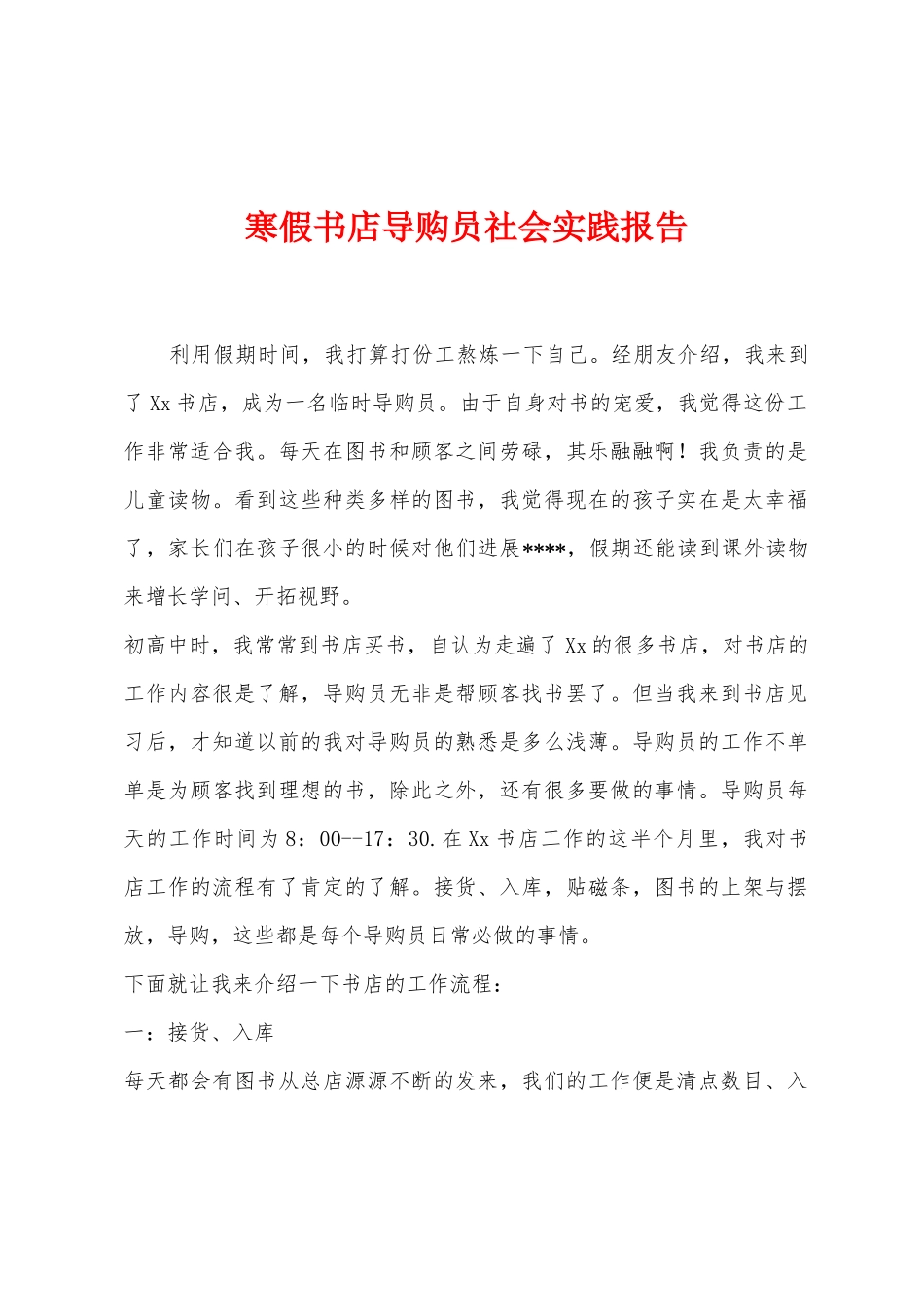 寒假书店导购员社会实践报告

利用假期时间，我打算打份工熬炼一下自己。经朋友介绍，我来到了Xx书店，成为一名临时导购员。由于自身对书的宠爱，我觉得这份工作非常适合我。每天在图书和顾客之间劳碌，其乐融融啊！我负责的是儿童读物。看到这些种类多样的图书，我觉得现在的孩子实在是太幸福了，家长们在孩子很小的时候对他们进展****，假期还能读到课外读物来增长学问、开拓视野。

初高中时，我常常到书店买书，自认为走遍了Xx的很多书店，对书店的工作内容很是了解，导购员无非是帮顾客找书罢了。但当我来到书店见习后，才知道以前的我对导购员的熟悉是多么浅薄。导购员的工作不单单是为顾客找到理想的书，除此之外，还有很多要做的事情。导购员每天的工作时间为8：00--17：30.在Xx书店工作的这半个月里，我对书店工作的流程有了肯定的了解。接货、入库，贴磁条，图书的上架与摆放，导购，这些都是每个导购员日常必做的事情。

下面就让我来介绍一下书店的工作流程：

一：接货、入库

每天都会有图书从总店源源不断的发来，我们的工作便是清点数目、入